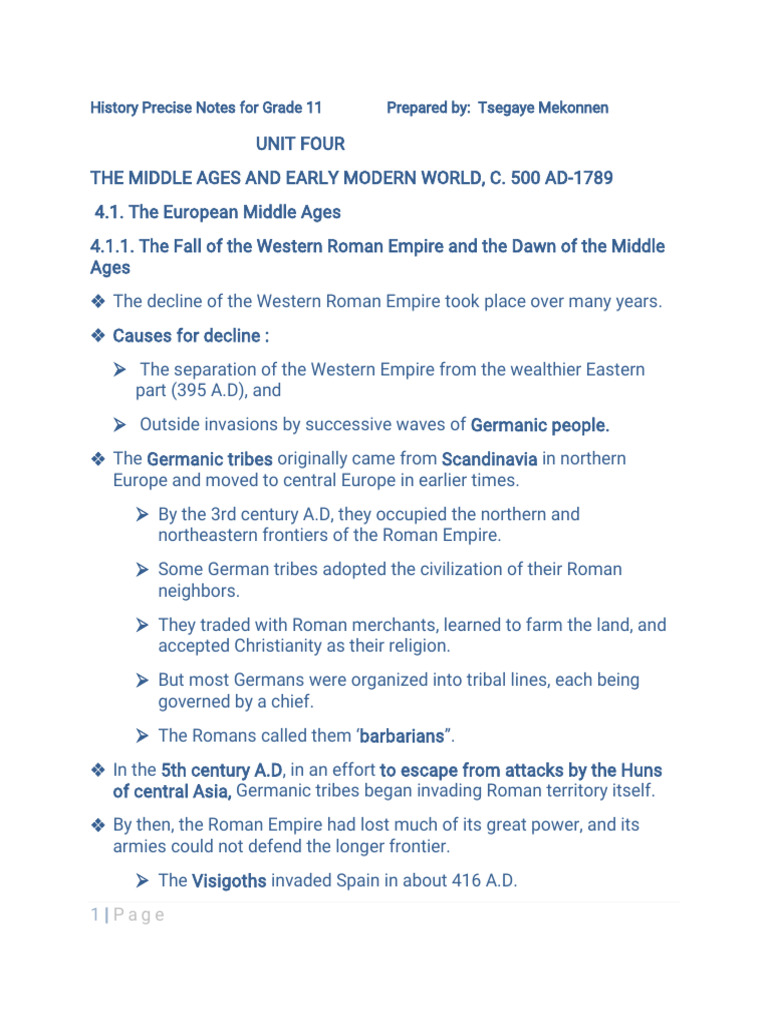 History Precise Notes for Grade 11 Prepared by: Tsegaye Mekonnen

UNIT FOUR

THE MIDDLE AGES AND EARLY MODERN WORLD, C. 500 AD-1789

4.1. The European Middle Ages

4.1.1. The Fall of the Western Roman Empire and the Dawn of the Middle Ages

❖ The decline of the Western Roman Empire took place over many years.

❖ Causes for decline :

➢ The separation of the Western Empire from the wealthier Eastern part (395 A.D), and

➢ Outside invasions by successive waves of Germanic people.

❖ The Germanic tribes originally came from Scandinavia in northern Europe and moved to central Europe in earlier times.

➢ By the 3rd century A.D, they occupied the northern and northeastern frontiers of the Roman Empire.

➢ Some German tribes adopted the civilization of their Roman neighbors.

➢ They traded with Roman merchants, learned to farm the land, and accepted Christianity as their religion.

➢ But most Germans were organized into tribal lines, each being governed by a chief.

➢ The Romans called them 'barbarians".

❖ In the 5th century A.D, in an effort to escape from attacks by the Huns of central Asia, Germanic tribes began invading Roman territory itself.

❖ By then, the Roman Empire had lost much of its great power, and its armies could not defend the longer frontier.

➢ The Visigoths invaded Spain in about 416 A.D.

1 | P a g e